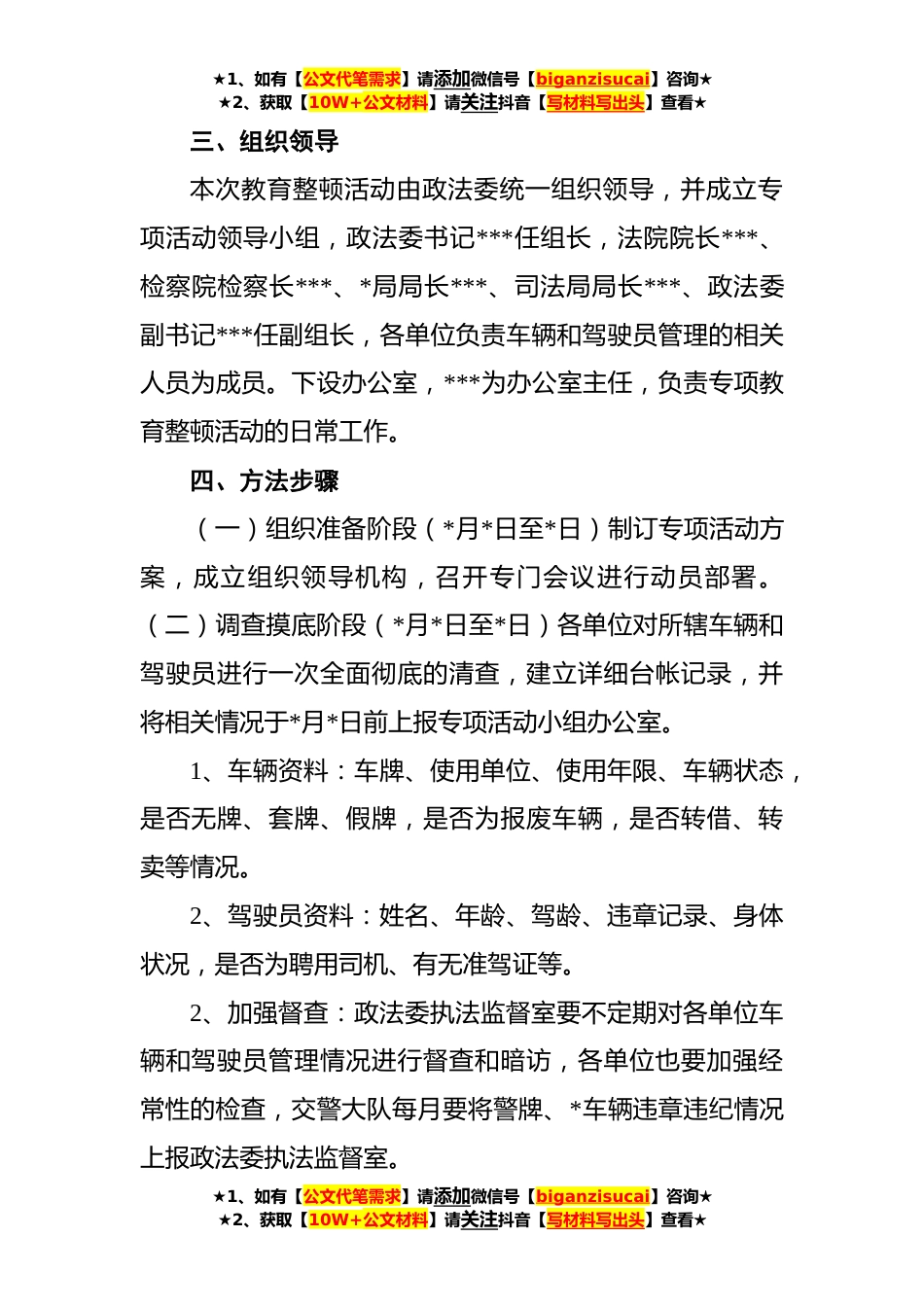 ★1、如有【公文代笔需求】请添加微信号【biganzisucai】咨询★
★2、获取【10W+公文材料】请关注抖音【写材料写出头】查看★

三、组织领导

本次教育整顿活动由政法委统一组织领导，并成立专项活动领导小组，政法委书记***任组长，法院院长***、检察院检察长***、*局局长***、司法局局长***、政法委副书记***任副组长，各单位负责车辆和驾驶员管理的相关人员为成员。下设办公室，***为办公室主任，负责专项教育整顿活动的日常工作。

四、方法步骤

（一）组织准备阶段（*月*日至*日）制订专项活动方案，成立组织领导机构，召开专门会议进行动员部署。（二）调查摸底阶段（*月*日至*日）各单位对所辖车辆和驾驶员进行一次全面彻底的清查，建立详细台帐记录，并将相关情况于*月*日前上报专项活动小组办公室。

1、车辆资料：车牌、使用单位、使用年限、车辆状态，是否无牌、套牌、假牌，是否为报废车辆，是否转借、转卖等情况。

2、驾驶员资料：姓名、年龄、驾龄、违章记录、身体状况，是否为聘用司机、有无准驾证等。

2、加强督查：政法委执法监督室要不定期对各单位车辆和驾驶员管理情况进行督查和暗访，各单位也要加强经常性的检查，交警大队每月要将警牌、*车辆违章违纪情况上报政法委执法监督室。

★1、如有【公文代笔需求】请添加微信号【biganzisucai】咨询★
★2、获取【10W+公文材料】请关注抖音【写材料写出头】查看★